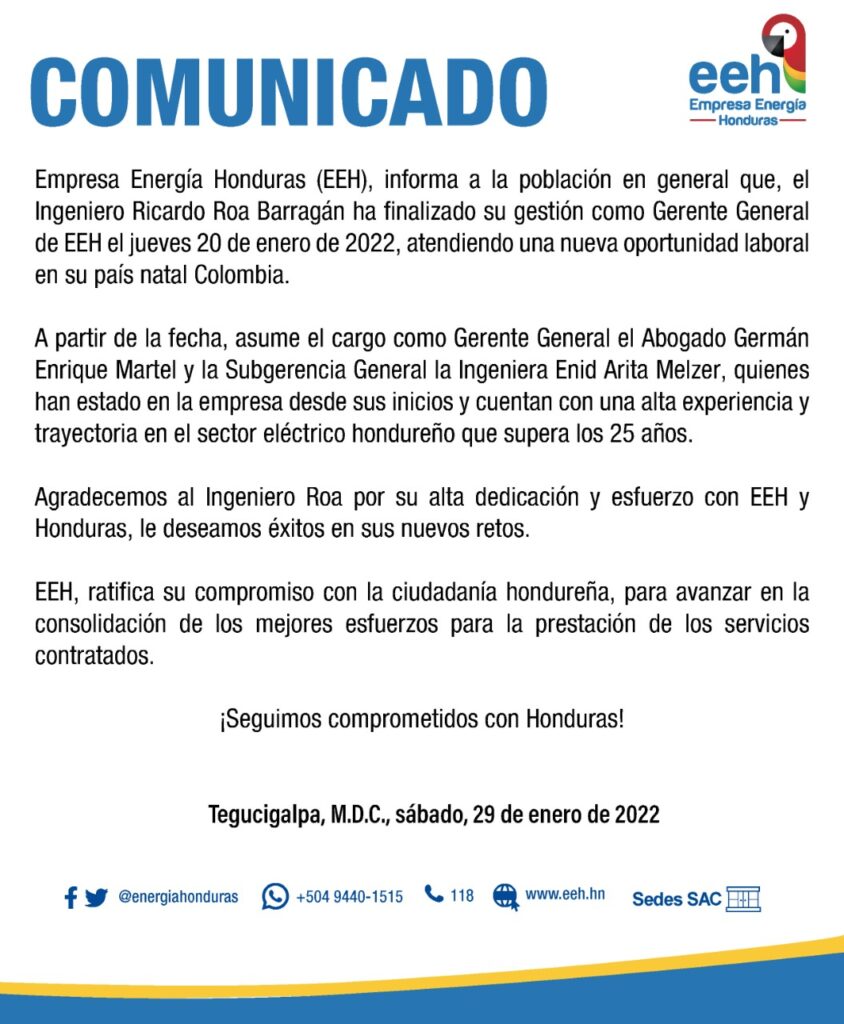 COMUNICADO

eeh
Empresa Energía
Honduras

Empresa Energía Honduras (EEH), informa a la población en general que, el Ingeniero Ricardo Roa Barragán ha finalizado su gestión como Gerente General de EEH el jueves 20 de enero de 2022, atendiendo una nueva oportunidad laboral en su país natal Colombia.

A partir de la fecha, asume el cargo como Gerente General el Abogado Germán Enrique Martel y la Subgerencia General la Ingeniera Enid Arita Melzer, quienes han estado en la empresa desde sus inicios y cuentan con una alta experiencia y trayectoria en el sector eléctrico hondureño que supera los 25 años.

Agradecemos al Ingeniero Roa por su alta dedicación y esfuerzo con EEH y Honduras, le deseamos éxitos en sus nuevos retos.

EEH, ratifica su compromiso con la ciudadanía hondureña, para avanzar en la consolidación de los mejores esfuerzos para la prestación de los servicios contratados.

¡Seguimos comprometidos con Honduras!

Tegucigalpa, M.D.C., sábado, 29 de enero de 2022

@energiahonduras +504 9440-1515 118 www.eeh.hn Sedes SAC